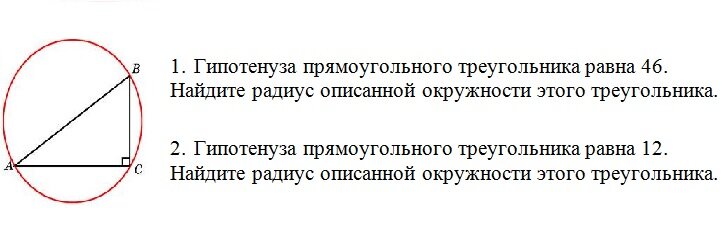 B
A
C

1. Гипотенуза прямоугольного треугольника равна 46. Найдите радиус описанной окружности этого треугольника.

2. Гипотенуза прямоугольного треугольника равна 12. Найдите радиус описанной окружности этого треугольника.